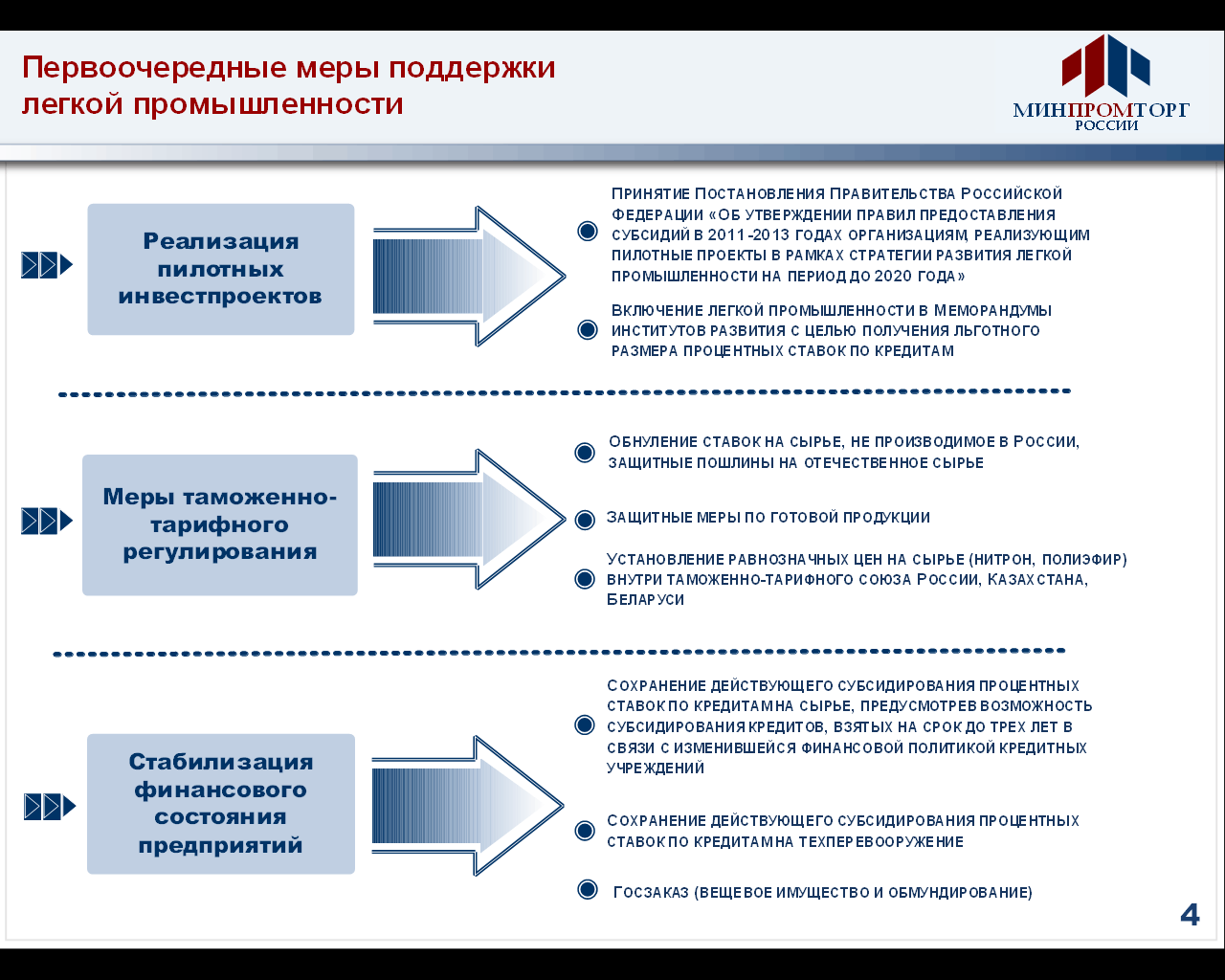 Первоочередные меры поддержки легкой промышленности

МИНПРОМТОРГ РОССИИ

Реализация пилотных инвестпроектов

ПРИНЯТИЕ ПОСТАНОВЛЕНИЯ ПРАВИТЕЛЬСТВА РОССИЙСКОЙ ФЕДЕРАЦИИ «ОБ УТВЕРЖДЕНИИ ПРАВИЛ ПРЕДОСТАВЛЕНИЯ СУБСИДИЙ В 2011-2013 ГОДАХ ОРГАНИЗАЦИЯМ, РЕАЛИЗУЮЩИМ ПИЛОТНЫЕ ПРОЕКТЫ В РАМКАХ СТРАТЕГИИ РАЗВИТИЯ ЛЕГКОЙ ПРОМЫШЛЕННОСТИ НА ПЕРИОД ДО 2020 ГОДА»

ВКЛЮЧЕНИЕ ЛЕГКОЙ ПРОМЫШЛЕННОСТИ В МЕМОРАНДУМЫ ИНСТИТУТОВ РАЗВИТИЯ С ЦЕЛЬЮ ПОЛУЧЕНИЯ ЛЬГОТНОГО РАЗМЕРА ПРОЦЕНТНЫХ СТАВОК ПО КРЕДИТАМ

Меры таможенно-тарифного регулирования

ОБНУЛЕНИЕ СТАВОК НА СЫРЬЕ, НЕ ПРОИЗВОДИМОЕ В РОССИИ, ЗАЩИТНЫЕ ПОШЛИНЫ НА ОТЕЧЕСТВЕННОЕ СЫРЬЕ

ЗАЩИТНЫЕ МЕРЫ ПО ГОТОВОЙ ПРОДУКЦИИ

УСТАНОВЛЕНИЕ РАВНОЗНАЧНЫХ ЦЕН НА СЫРЬЕ (НИТРОН, ПОЛИЭФИР) ВНУТРИ ТАМОЖЕННО-ТАРИФНОГО СОЮЗА РОССИИ, КАЗАХСТАНА, БЕЛАРУСИ

Стабилизация финансового состояния предприятий

СОХРАНЕНИЕ ДЕЙСТВУЮЩЕГО СУБСИДИРОВАНИЯ ПРОЦЕНТНЫХ СТАВОК ПО КРЕДИТАМ НА СЫРЬЕ, ПРЕДУСМОТРЕВ ВОЗМОЖНОСТЬ СУБСИДИРОВАНИЯ КРЕДИТОВ, ВЗЯТЫХ НА СРОК ДО ТРЕХ ЛЕТ В СВЯЗИ С ИЗМЕНИВШЕЙСЯ ФИНАНСОВОЙ ПОЛИТИКОЙ КРЕДИТНЫХ УЧРЕЖДЕНИЙ

СОХРАНЕНИЕ ДЕЙСТВУЮЩЕГО СУБСИДИРОВАНИЯ ПРОЦЕНТНЫХ СТАВОК ПО КРЕДИТАМ НА ТЕХПЕРЕВООРУЖЕНИЕ

ГОСЗАКАЗ (ВЕЩЕВОЕ ИМУЩЕСТВО И ОБМУНДИРОВАНИЕ)

4